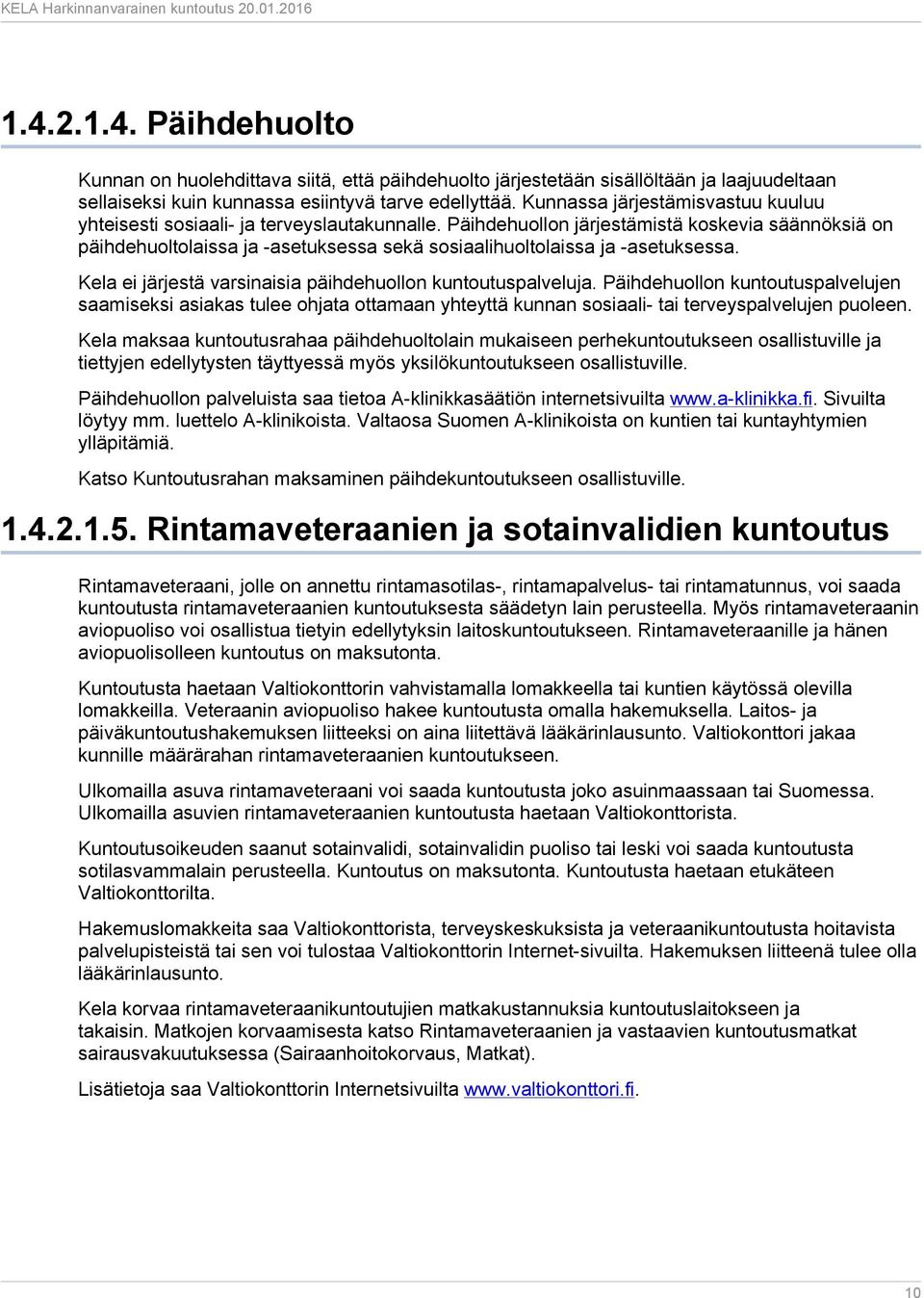 KELA Harkinnanvarainen kuntoutus 20.01.2016

1.4.2.1.4. Päihdehuolto

Kunnan on huolehdittava siitä, että päihdehuolto järjestetään sisällöltään ja laajuudeltaan sellaiseksi kuin kunnassa esiintyvä tarve edellyttää. Kunnassa järjestämisvastuu kuuluu yhteisesti sosiaali- ja terveyslautakunnalle. Päihdehuollon järjestämistä koskevia säännöksiä on päihdehuoltolaissa ja -asetuksessa sekä sosiaalihuoltolaissa ja -asetuksessa.

Kela ei järjestä varsinaisia päihdehuollon kuntoutuspalveluja. Päihdehuollon kuntoutuspalvelujen saamiseksi asiakas tulee ohjata ottamaan yhteyttä kunnan sosiaali- tai terveyspalvelujen puoleen.

Kela maksaa kuntoutusrahaa päihdehuoltolain mukaiseen perhekuntoutukseen osallistuville ja tiettyjen edellytysten täyttyessä myös yksilökuntoutukseen osallistuville.

Päihdehuollon palveluista saa tietoa A-klinikkasäätiön internetsivuilta www.a-klinikka.fi. Sivuilta löytyy mm. luettelo A-klinikoista. Valtaosa Suomen A-klinikoista on kuntien tai kuntayhtymien ylläpitämiä.

Katso Kuntoutusrahan maksaminen päihdekuntoutukseen osallistuville.

1.4.2.1.5. Rintamaveteraanien ja sotainvalidien kuntoutus

Rintamaveteraani, jolle on annettu rintamasotilas-, rintamapalvelus- tai rintamatunnus, voi saada kuntoutusta rintamaveteraanien kuntoutuksesta säädetyn lain perusteella. Myös rintamaveteraanin aviopuoliso voi osallistua tietyin edellytyksin laitoskuntoutukseen. Rintamaveteraanille ja hänen aviopuolisolleen kuntoutus on maksutonta.

Kuntoutusta haetaan Valtiokonttorin vahvistamalla lomakkeella tai kuntien käytössä olevilla lomakkeilla. Veteraanin aviopuoliso hakee kuntoutusta omalla hakemuksella. Laitos- ja päiväkuntoutushakemuksen liitteeksi on aina liitettävä lääkärinlausunto. Valtiokonttori jakaa kunnille määrärahan rintamaveteraanien kuntoutukseen.

Ulkomailla asuva rintamaveteraani voi saada kuntoutusta joko asuinmaassaan tai Suomessa. Ulkomailla asuvien rintamaveteraanien kuntoutusta haetaan Valtiokonttorista.

Kuntoutusoikeuden saanut sotainvalidi, sotainvalidin puoliso tai leski voi saada kuntoutusta sotilasvammalain perusteella. Kuntoutus on maksutonta. Kuntoutusta haetaan etukäteen Valtiokonttorilta.

Hakemuslomakkeita saa Valtiokonttorista, terveyskeskuksista ja veteraanikuntoutusta hoitavista palvelupisteistä tai sen voi tulostaa Valtiokonttorin Internet-sivuilta. Hakemuksen liitteenä tulee olla lääkärinlausunto.

Kela korvaa rintamaveteraanikuntoutujien matkakustannuksia kuntoutuslaitokseen ja takaisin. Matkojen korvaamisesta katso Rintamaveteraanien ja vastaavien kuntoutusmatkat sairausvakuutuksessa (Sairaanhoitokorvaus, Matkat).

Lisätietoja saa Valtiokonttorin Internetsivuilta www.valtiokonttori.fi.

10